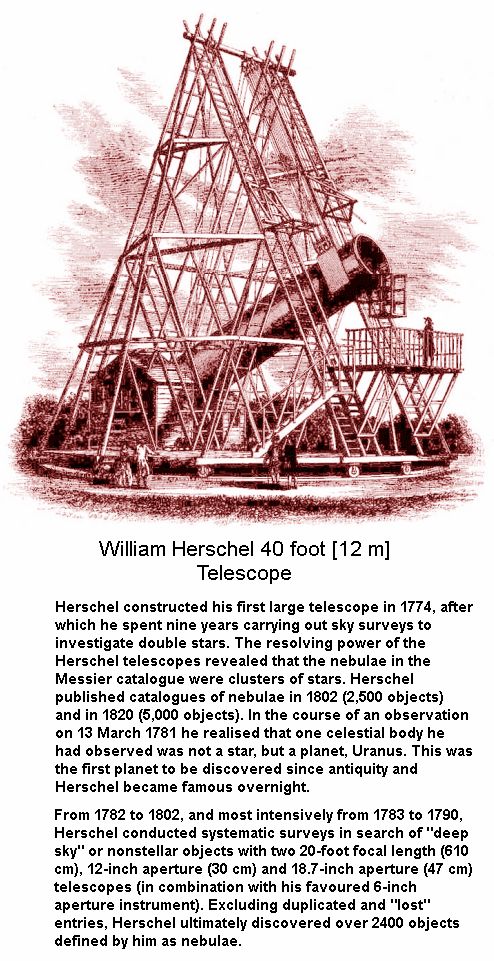 William Herschel 40 foot [12 m] Telescope

Herschel constructed his first large telescope in 1774, after which he spent nine years carrying out sky surveys to investigate double stars. The resolving power of the Herschel telescopes revealed that the nebulae in the Messier catalogue were clusters of stars. Herschel published catalogues of nebulae in 1802 (2,500 objects) and in 1820 (5,000 objects). In the course of an observation on 13 March 1781 he realised that one celestial body he had observed was not a star, but a planet, Uranus. This was the first planet to be discovered since antiquity and Herschel became famous overnight.

From 1782 to 1802, and most intensively from 1783 to 1790, Herschel conducted systematic surveys in search of "deep sky" or nonstellar objects with two 20-foot focal length (610 cm), 12-inch aperture (30 cm) and 18.7-inch aperture (47 cm) telescopes (in combination with his favoured 6-inch aperture instrument). Excluding duplicated and "lost" entries, Herschel ultimately discovered over 2400 objects defined by him as nebulae.